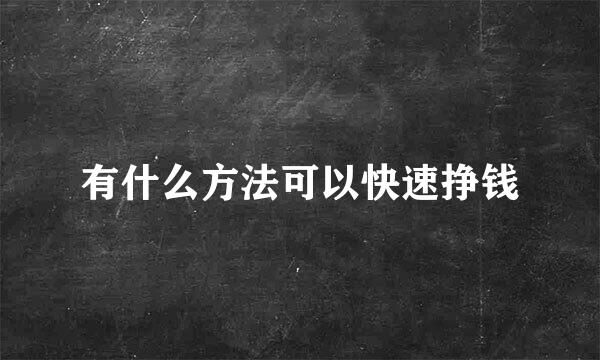 有什么方法可以快速挣钱